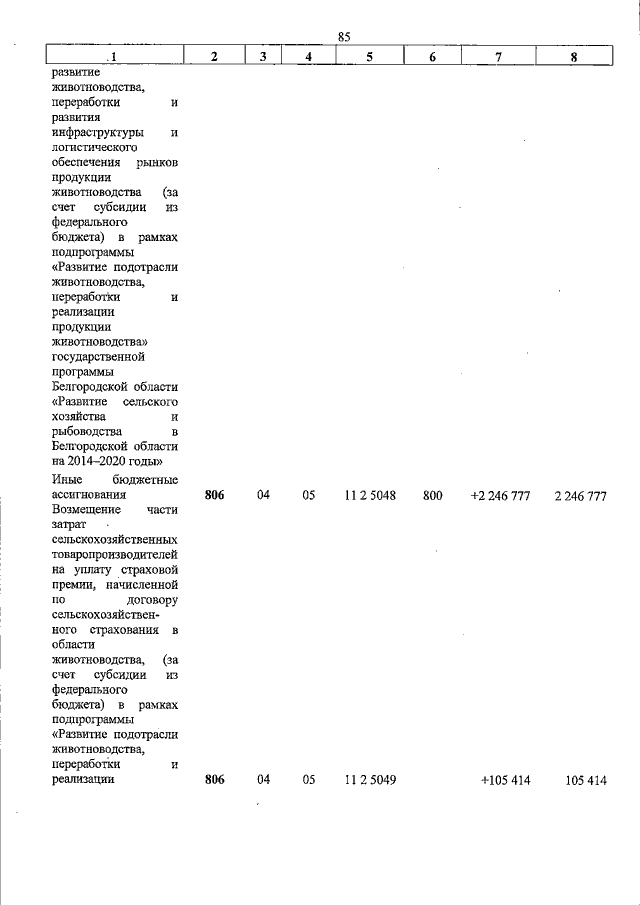 85

| 1 | 2 | 3 | 4 | 5 | 6 | 7 | 8 |
|---|---|---|---|---|---|---|---|
| развитие животноводства, переработки и развития инфраструктуры и логистического обеспечения рынков продукции животноводства (за счет субсидии из федерального бюджета) в рамках подпрограммы «Развитие подотрасли животноводства, переработки и реализации продукции животноводства» государственной программы Белгородской области «Развитие сельского хозяйства и рыбоводства в Белгородской области на 2014–2020 годы» | | | | | | | |
| Иные бюджетные ассигнования | 806 | 04 | 05 | 11 2 5048 | 800 | +2 246 777 | 2 246 777 |
| Возмещение части затрат сельскохозяйственных товаропроизводителей на уплату страховой премии, начисленной по договору сельскохозяйственного страхования в области животноводства, (за счет субсидии из федерального бюджета) в рамках подпрограммы «Развитие подотрасли животноводства, переработки и реализации | 806 | 04 | 05 | 11 2 5049 | | +105 414 | 105 414 |